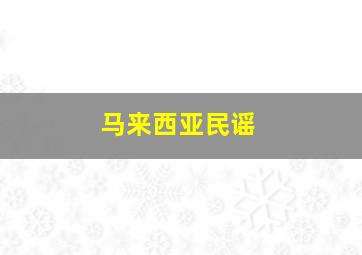 马来西亚民谣